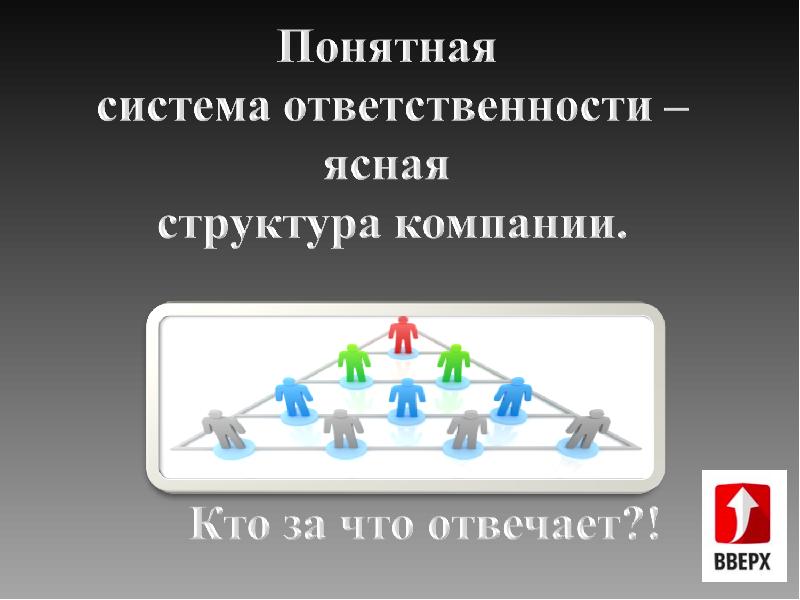 Понятная
система ответственности –
ясная
структура компании.

Кто за что отвечает?!

ВВЕРХ